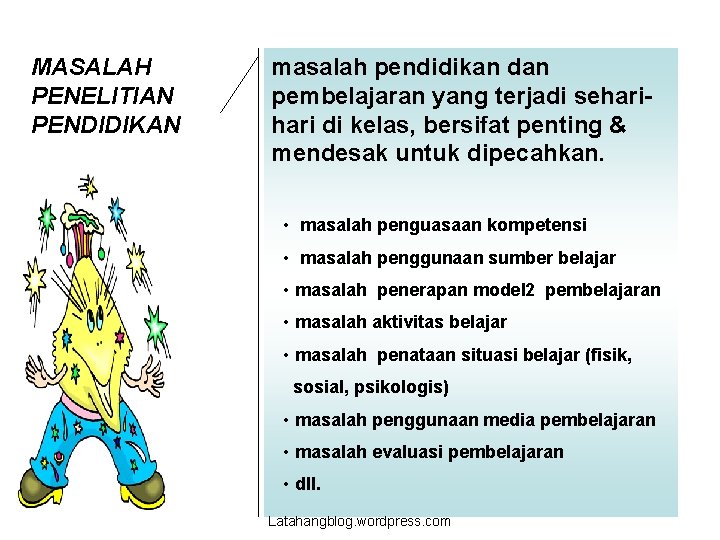 MASALAH
PENELITIAN
PENDIDIKAN

masalah pendidikan dan pembelajaran yang terjadi sehari-hari di kelas, bersifat penting & mendesak untuk dipecahkan.

• masalah penguasaan kompetensi
• masalah penggunaan sumber belajar
• masalah penerapan model2 pembelajaran
• masalah aktivitas belajar
• masalah penataan situasi belajar (fisik, sosial, psikologis)
• masalah penggunaan media pembelajaran
• masalah evaluasi pembelajaran
• dll.

Latahangblog.wordpress.com